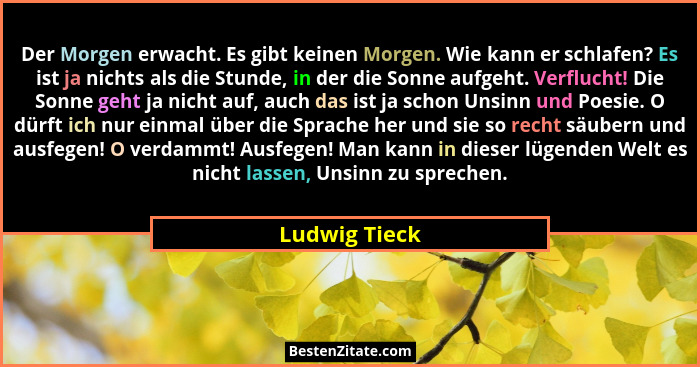 Der Morgen erwacht. Es gibt keinen Morgen. Wie kann er schlafen? Es ist ja nichts als die Stunde, in der die Sonne aufgeht. Verflucht! Die Sonne geht ja nicht auf, auch das ist ja schon Unsinn und Poesie. O dürft ich nur einmal über die Sprache her und sie so recht säubern und ausfegen! O verdammt! Ausfegen! Man kann in dieser lügenden Welt es nicht lassen, Unsinn zu sprechen.

Ludwig Tieck

BestenZitate.com